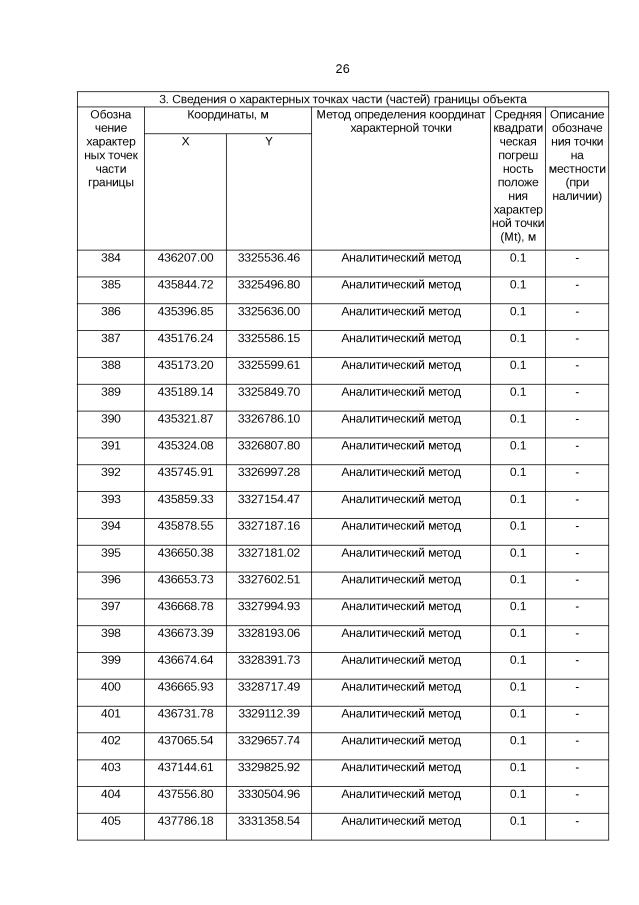 26

3. Сведения о характерных точках части (частей) границы объекта

| Обозначение характерных точек части границы | Координаты, м X | Координаты, м Y | Метод определения координат характерной точки | Средняя квадратическая погрешность положения характерной точки (Mt), м | Описание обозначения точки на местности (при наличии) |
|---|---|---|---|---|---|
| 384 | 436207.00 | 3325536.46 | Аналитический метод | 0.1 | - |
| 385 | 435844.72 | 3325496.80 | Аналитический метод | 0.1 | - |
| 386 | 435396.85 | 3325636.00 | Аналитический метод | 0.1 | - |
| 387 | 435176.24 | 3325586.15 | Аналитический метод | 0.1 | - |
| 388 | 435173.20 | 3325599.61 | Аналитический метод | 0.1 | - |
| 389 | 435189.14 | 3325849.70 | Аналитический метод | 0.1 | - |
| 390 | 435321.87 | 3326786.10 | Аналитический метод | 0.1 | - |
| 391 | 435324.08 | 3326807.80 | Аналитический метод | 0.1 | - |
| 392 | 435745.91 | 3326997.28 | Аналитический метод | 0.1 | - |
| 393 | 435859.33 | 3327154.47 | Аналитический метод | 0.1 | - |
| 394 | 435878.55 | 3327187.16 | Аналитический метод | 0.1 | - |
| 395 | 436650.38 | 3327181.02 | Аналитический метод | 0.1 | - |
| 396 | 436653.73 | 3327602.51 | Аналитический метод | 0.1 | - |
| 397 | 436668.78 | 3327994.93 | Аналитический метод | 0.1 | - |
| 398 | 436673.39 | 3328193.06 | Аналитический метод | 0.1 | - |
| 399 | 436674.64 | 3328391.73 | Аналитический метод | 0.1 | - |
| 400 | 436665.93 | 3328717.49 | Аналитический метод | 0.1 | - |
| 401 | 436731.78 | 3329112.39 | Аналитический метод | 0.1 | - |
| 402 | 437065.54 | 3329657.74 | Аналитический метод | 0.1 | - |
| 403 | 437144.61 | 3329825.92 | Аналитический метод | 0.1 | - |
| 404 | 437556.80 | 3330504.96 | Аналитический метод | 0.1 | - |
| 405 | 437786.18 | 3331358.54 | Аналитический метод | 0.1 | - |